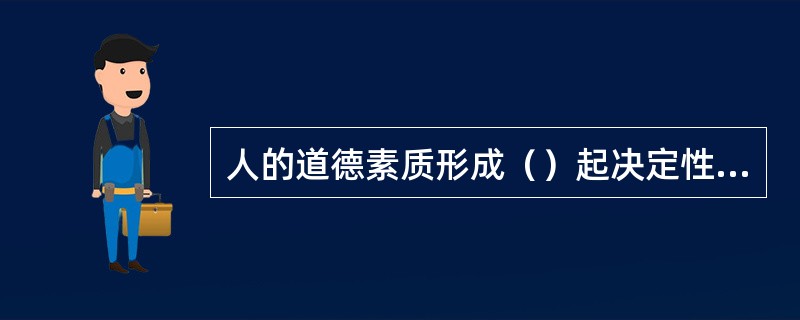 人的道德素质形成（）起决定性...